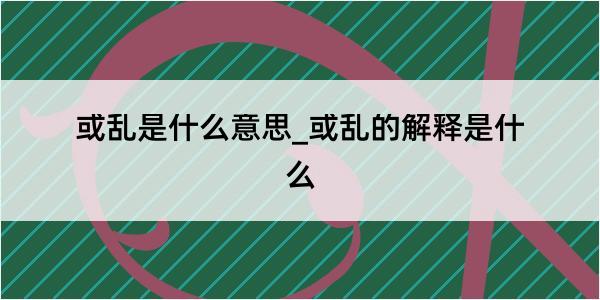 或乱是什么意思_或乱的解释是什么